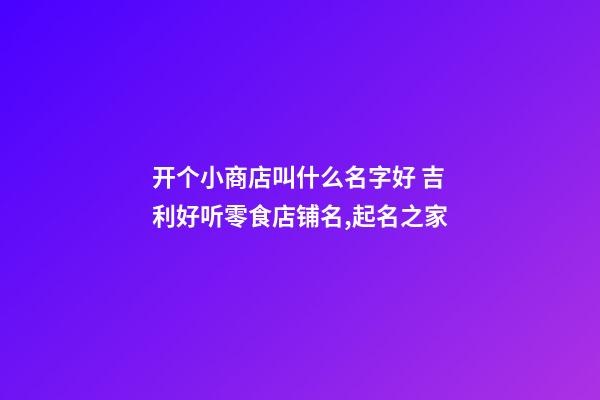 开个小商店叫什么名字好 吉利好听零食店铺名,起名之家